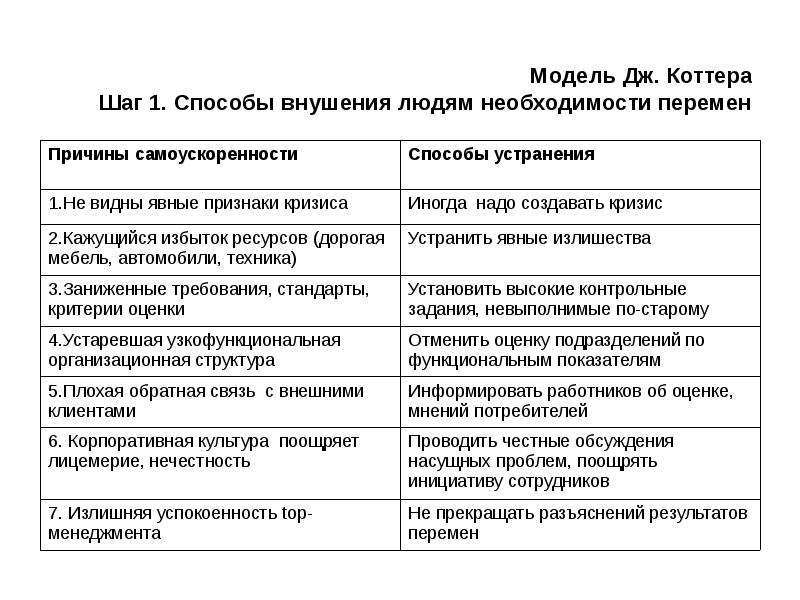 Модель Дж. Коттера
Шаг 1. Способы внушения людям необходимости перемен

| Причины самоускоренности | Способы устранения |
|---|---|
| 1.Не видны явные признаки кризиса | Иногда надо создавать кризис |
| 2.Кажущийся избыток ресурсов (дорогая мебель, автомобили, техника) | Устранить явные излишества |
| 3.Заниженные требования, стандарты, критерии оценки | Установить высокие контрольные задания, невыполнимые по-старому |
| 4.Устаревшая узкофункциональная организационная структура | Отменить оценку подразделений по функциональным показателям |
| 5.Плохая обратная связь с внешними клиентами | Информировать работников об оценке, мнений потребителей |
| 6. Корпоративная культура поощряет лицемерие, нечестность | Проводить честные обсуждения насущных проблем, поощрять инициативу сотрудников |
| 7. Излишняя успокоенность top-менеджмента | Не прекращать разъяснений результатов перемен |